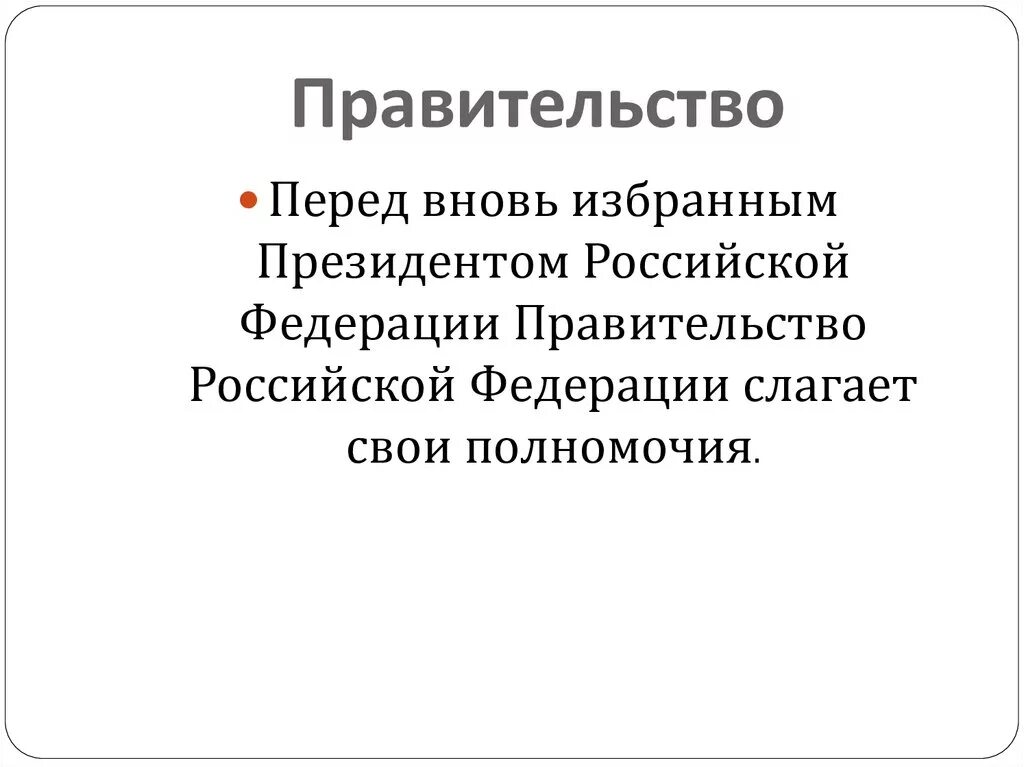 Правительство

Перед вновь избранным Президентом Российской Федерации Правительство Российской Федерации слагает свои полномочия.